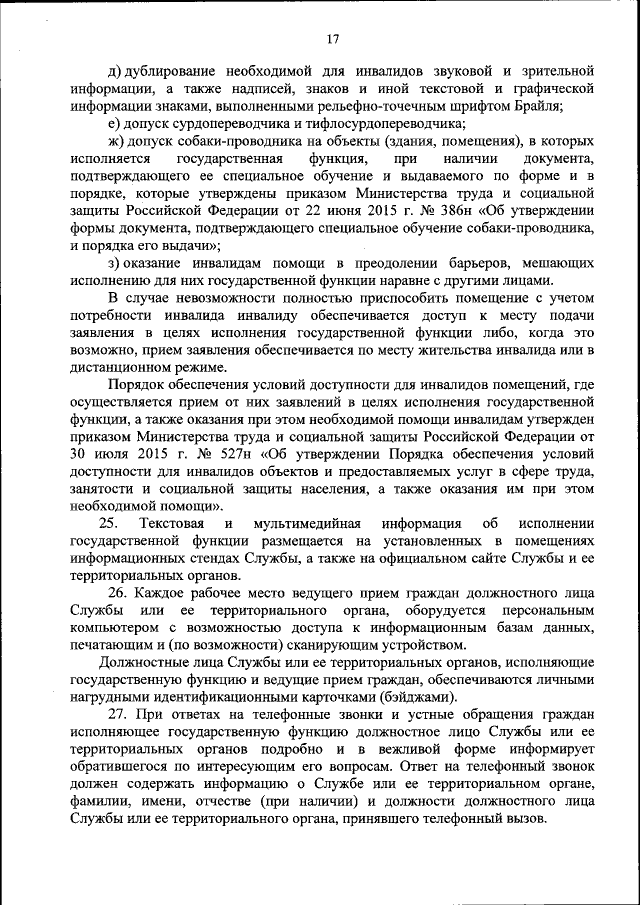 17

д) дублирование необходимой для инвалидов звуковой и зрительной информации, а также надписей, знаков и иной текстовой и графической информации знаками, выполненными рельефно-точечным шрифтом Брайля;

е) допуск сурдопереводчика и тифлосурдопереводчика;

ж) допуск собаки-проводника на объекты (здания, помещения), в которых исполняется государственная функция, при наличии документа, подтверждающего ее специальное обучение и выдаваемого по форме и в порядке, которые утверждены приказом Министерства труда и социальной защиты Российской Федерации от 22 июня 2015 г. № 386н «Об утверждении формы документа, подтверждающего специальное обучение собаки-проводника, и порядка его выдачи»;

з) оказание инвалидам помощи в преодолении барьеров, мешающих исполнению для них государственной функции наравне с другими лицами.

В случае невозможности полностью приспособить помещение с учетом потребности инвалида инвалиду обеспечивается доступ к месту подачи заявления в целях исполнения государственной функции либо, когда это возможно, прием заявления обеспечивается по месту жительства инвалида или в дистанционном режиме.

Порядок обеспечения условий доступности для инвалидов помещений, где осуществляется прием от них заявлений в целях исполнения государственной функции, а также оказания при этом необходимой помощи инвалидам утвержден приказом Министерства труда и социальной защиты Российской Федерации от 30 июля 2015 г. № 527н «Об утверждении Порядка обеспечения условий доступности для инвалидов объектов и предоставляемых услуг в сфере труда, занятости и социальной защиты населения, а также оказания им при этом необходимой помощи».

25. Текстовая и мультимедийная информация об исполнении государственной функции размещается на установленных в помещениях информационных стендах Службы, а также на официальном сайте Службы и ее территориальных органов.

26. Каждое рабочее место ведущего прием граждан должностного лица Службы или ее территориального органа, оборудуется персональным компьютером с возможностью доступа к информационным базам данных, печатающим и (по возможности) сканирующим устройством.

Должностные лица Службы или ее территориальных органов, исполняющие государственную функцию и ведущие прием граждан, обеспечиваются личными нагрудными идентификационными карточками (бэйджами).

27. При ответах на телефонные звонки и устные обращения граждан исполняющее государственную функцию должностное лицо Службы или ее территориальных органов подробно и в вежливой форме информирует обратившегося по интересующим его вопросам. Ответ на телефонный звонок должен содержать информацию о Службе или ее территориальном органе, фамилии, имени, отчестве (при наличии) и должности должностного лица Службы или ее территориального органа, принявшего телефонный вызов.